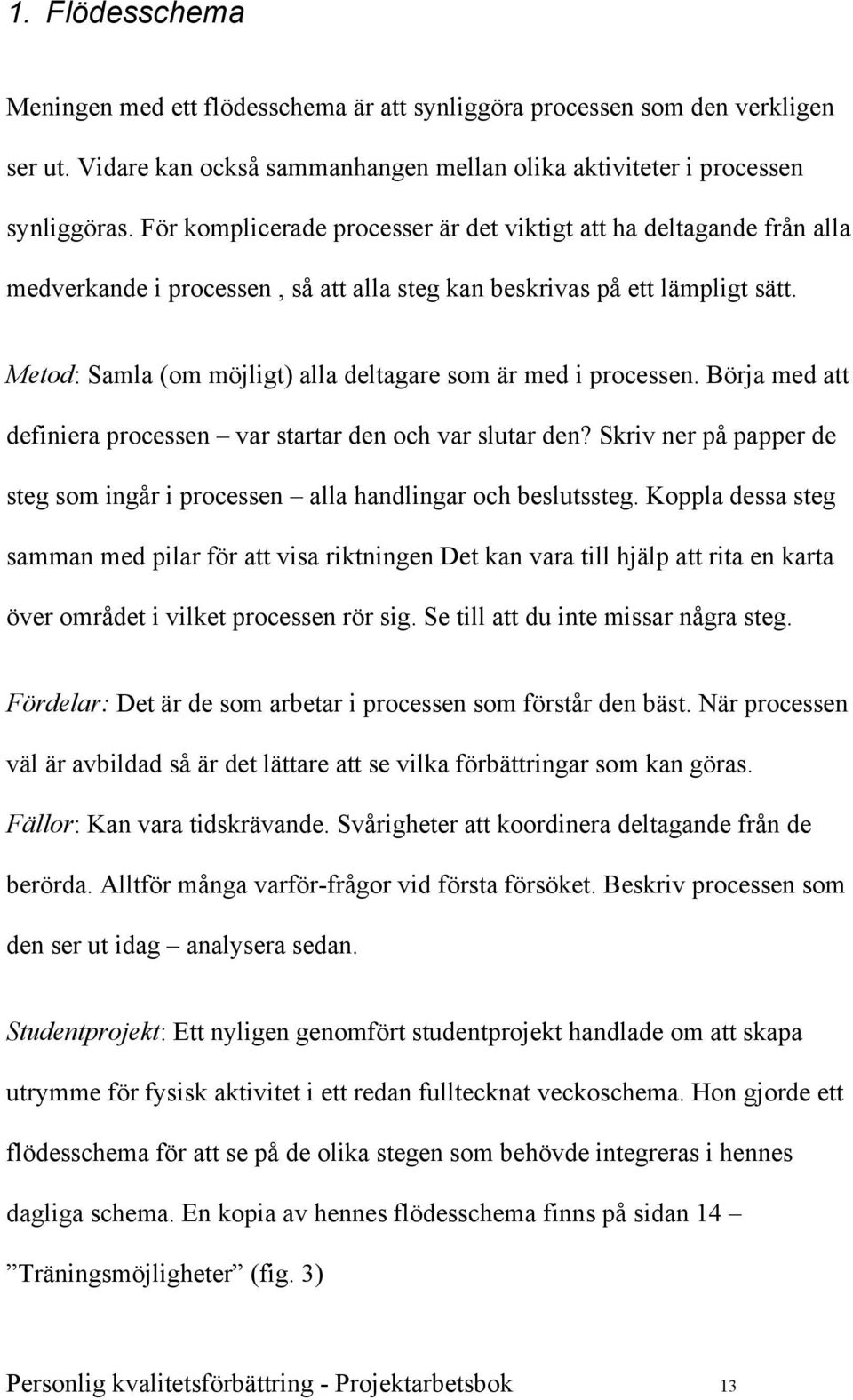 1. Flödesschema

Meningen med ett flödesschema är att synliggöra processen som den verkligen ser ut. Vidare kan också sammanhangen mellan olika aktiviteter i processen synliggöras. För komplicerade processer är det viktigt att ha deltagande från alla medverkande i processen , så att alla steg kan beskrivas på ett lämpligt sätt.

Metod: Samla (om möjligt) alla deltagare som är med i processen. Börja med att definiera processen – var startar den och var slutar den? Skriv ner på papper de steg som ingår i processen – alla handlingar och beslutssteg. Koppla dessa steg samman med pilar för att visa riktningen Det kan vara till hjälp att rita en karta över området i vilket processen rör sig. Se till att du inte missar några steg.

Fördelar: Det är de som arbetar i processen som förstår den bäst. När processen väl är avbildad så är det lättare att se vilka förbättringar som kan göras. Fällor: Kan vara tidskrävande. Svårigheter att koordinera deltagande från de berörda. Alltför många varför-frågor vid första försöket. Beskriv processen som den ser ut idag – analysera sedan.

Studentprojekt: Ett nyligen genomfört studentprojekt handlade om att skapa utrymme för fysisk aktivitet i ett redan fulltecknat veckoschema. Hon gjorde ett flödesschema för att se på de olika stegen som behövde integreras i hennes dagliga schema. En kopia av hennes flödesschema finns på sidan 14 – ”Träningsmöjligheter” (fig. 3)

Personlig kvalitetsförbättring - Projektarbetsbok 13